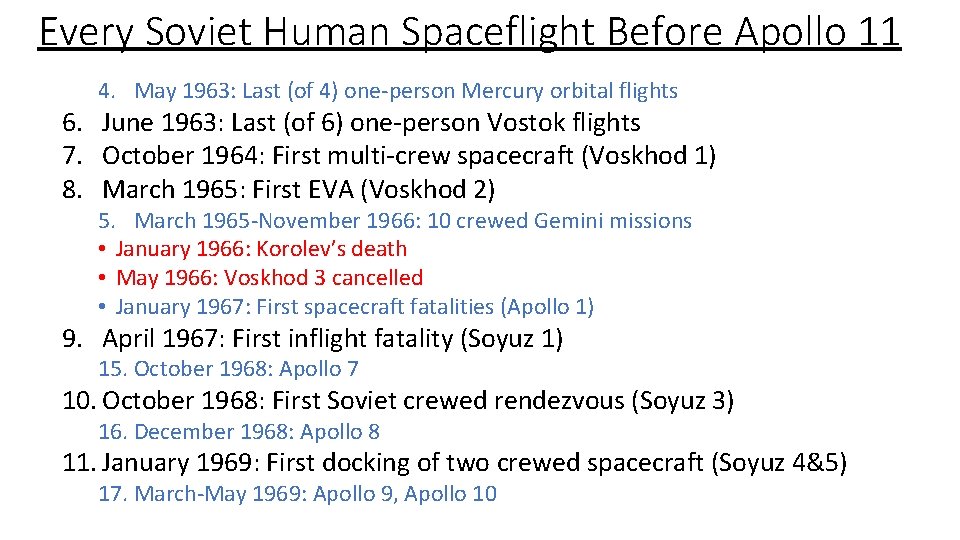 Every Soviet Human Spaceflight Before Apollo 11

4. May 1963: Last (of 4) one-person Mercury orbital flights
6. June 1963: Last (of 6) one-person Vostok flights
7. October 1964: First multi-crew spacecraft (Voskhod 1)
8. March 1965: First EVA (Voskhod 2)
5. March 1965-November 1966: 10 crewed Gemini missions
• January 1966: Korolev's death
• May 1966: Voskhod 3 cancelled
• January 1967: First spacecraft fatalities (Apollo 1)
9. April 1967: First inflight fatality (Soyuz 1)
15. October 1968: Apollo 7
10. October 1968: First Soviet crewed rendezvous (Soyuz 3)
16. December 1968: Apollo 8
11. January 1969: First docking of two crewed spacecraft (Soyuz 4&5)
17. March-May 1969: Apollo 9, Apollo 10